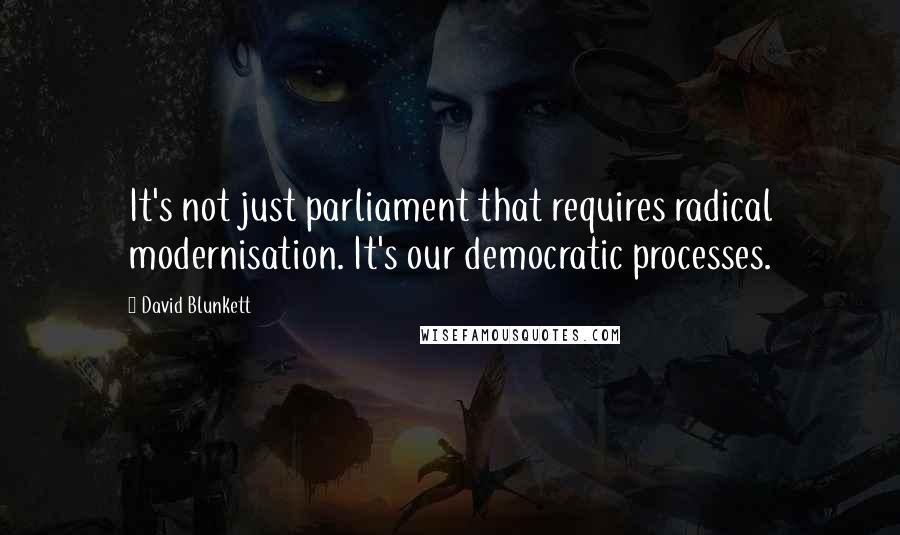 It's not just parliament that requires radical modernisation. It's our democratic processes.

David Blunkett

WISEFAMOUSQUOTES.COM